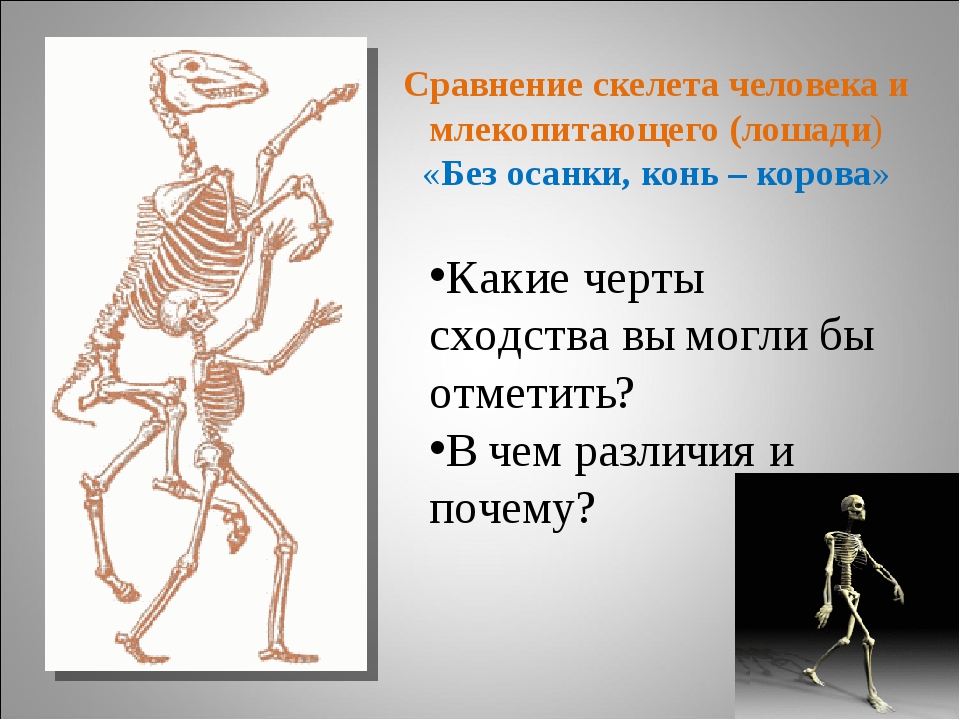 Сравнение скелета человека и млекопитающего (лошади)
«Без осанки, конь – корова»

•Какие черты сходства вы могли бы отметить?
•В чем различия и почему?